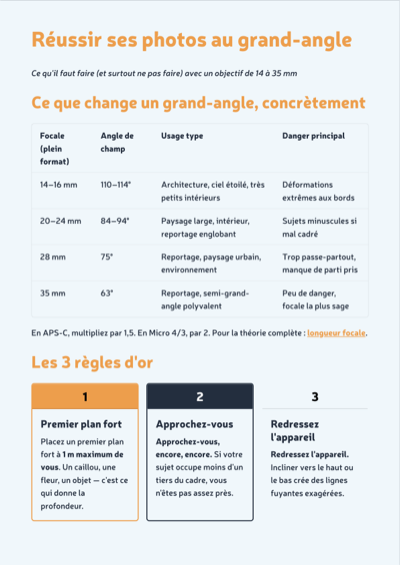 Réussir ses photos au grand-angle

Ce qu'il faut faire (et surtout ne pas faire) avec un objectif de 14 à 35 mm

Ce que change un grand-angle, concrètement

| Focale (plein format) | Angle de champ | Usage type | Danger principal |
|---|---|---|---|
| 14–16 mm | 110–114° | Architecture, ciel étoilé, très petits intérieurs | Déformations extrêmes aux bords |
| 20–24 mm | 84–94° | Paysage large, intérieur, reportage englobant | Sujets minuscules si mal cadré |
| 28 mm | 75° | Reportage, paysage urbain, environnement | Trop passe-partout, manque de parti pris |
| 35 mm | 63° | Reportage, semi-grand-angle polyvalent | Peu de danger, focale la plus sage |

En APS-C, multipliez par 1,5. En Micro 4/3, par 2. Pour la théorie complète : longueur focale.

Les 3 règles d'or

1

Premier plan fort

Placez un premier plan fort à 1 m maximum de vous. Un caillou, une fleur, un objet — c'est ce qui donne la profondeur.

2

Approchez-vous

Approchez-vous, encore, encore. Si votre sujet occupe moins d'un tiers du cadre, vous n'êtes pas assez près.

3

Redressez l'appareil

Redressez l'appareil. Incliner vers le haut ou le bas crée des lignes fuyantes exagérées.